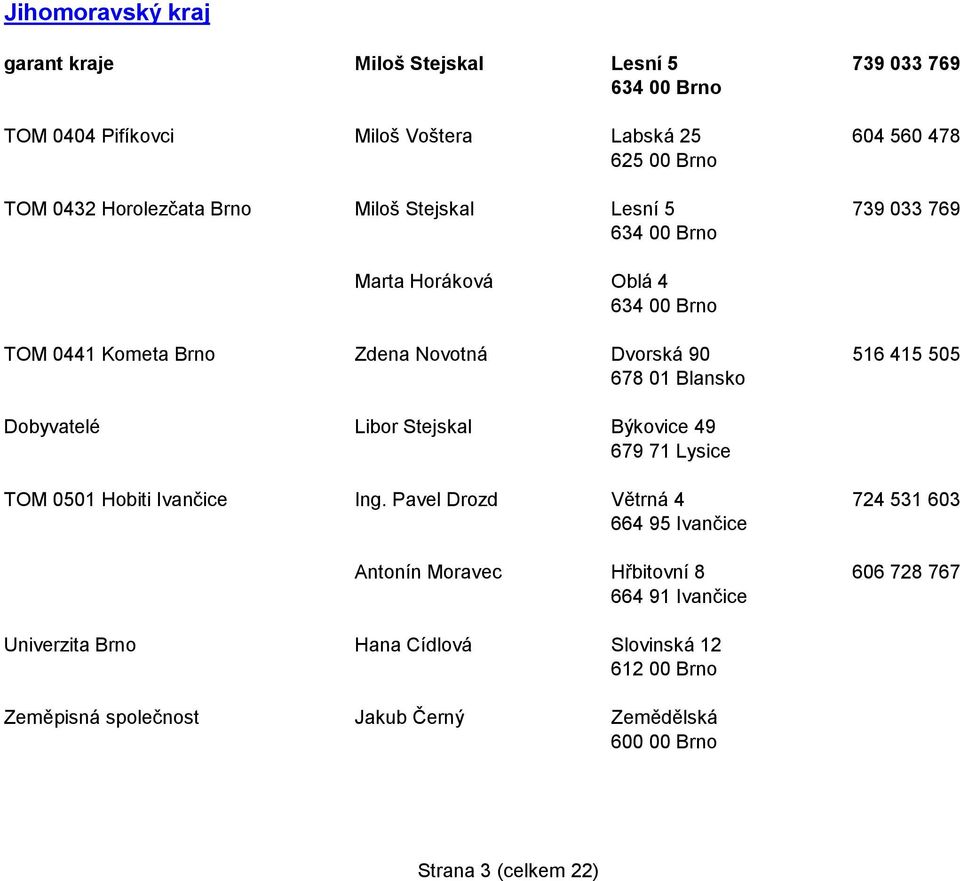 Jihomoravský kraj

| | | | |
|---|---|---|---|
| garant kraje | Miloš Stejskal | Lesní 5 634 00 Brno | 739 033 769 |
| TOM 0404 Pifíkovci | Miloš Voštera | Labská 25 625 00 Brno | 604 560 478 |
| TOM 0432 Horolezčata Brno | Miloš Stejskal | Lesní 5 634 00 Brno | 739 033 769 |
| | Marta Horáková | Oblá 4 634 00 Brno | |
| TOM 0441 Kometa Brno | Zdena Novotná | Dvorská 90 678 01 Blansko | 516 415 505 |
| Dobyvatelé | Libor Stejskal | Býkovice 49 679 71 Lysice | |
| TOM 0501 Hobiti Ivančice | Ing. Pavel Drozd | Větrná 4 664 95 Ivančice | 724 531 603 |
| | Antonín Moravec | Hřbitovní 8 664 91 Ivančice | 606 728 767 |
| Univerzita Brno | Hana Cídlová | Slovinská 12 612 00 Brno | |
| Zeměpisná společnost | Jakub Černý | Zemědělská 600 00 Brno | |

Strana 3 (celkem 22)